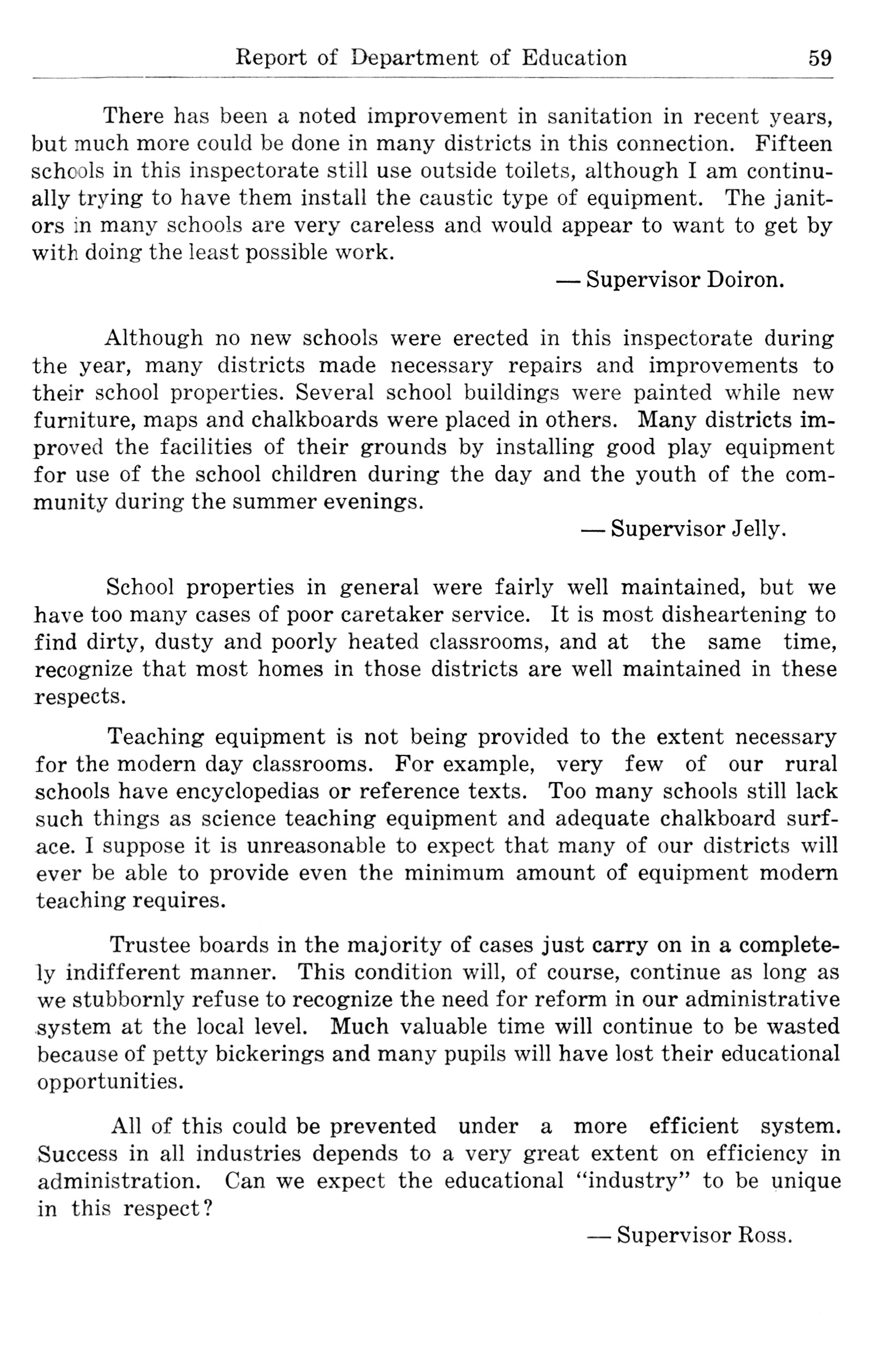 Report of Department of Education 59

There has been a noted improvement in sanitation in recent years, but much more could be done in many districts in this connection. Fifteen schools in this inspectorate still use outside toilets, although I am continually trying to have them install the caustic type of equipment. The janitors in many schools are very careless and would appear to want to get by with doing the least possible work.

— Supervisor Doiron.

Although no new schools were erected in this inspectorate during the year, many districts made necessary repairs and improvements to their school properties. Several school buildings were painted while new furniture, maps and chalkboards were placed in others. Many districts improved the facilities of their grounds by installing good play equipment for use of the school children during the day and the youth of the community during the summer evenings.

— Supervisor Jelly.

School properties in general were fairly well maintained, but we have too many cases of poor caretaker service. It is most disheartening to find dirty, dusty and poorly heated classrooms, and at the same time, recognize that most homes in those districts are well maintained in these respects.

Teaching equipment is not being provided to the extent necessary for the modern day classrooms. For example, very few of our rural schools have encyclopedias or reference texts. Too many schools still lack such things as science teaching equipment and adequate chalkboard surface. I suppose it is unreasonable to expect that many of our districts will ever be able to provide even the minimum amount of equipment modern teaching requires.

Trustee boards in the majority of cases just carry on in a completely indifferent manner. This condition will, of course, continue as long as we stubbornly refuse to recognize the need for reform in our administrative system at the local level. Much valuable time will continue to be wasted because of petty bickerings and many pupils will have lost their educational opportunities.

All of this could be prevented under a more efficient system. Success in all industries depends to a very great extent on efficiency in administration. Can we expect the educational "industry" to be unique in this respect?

— Supervisor Ross.